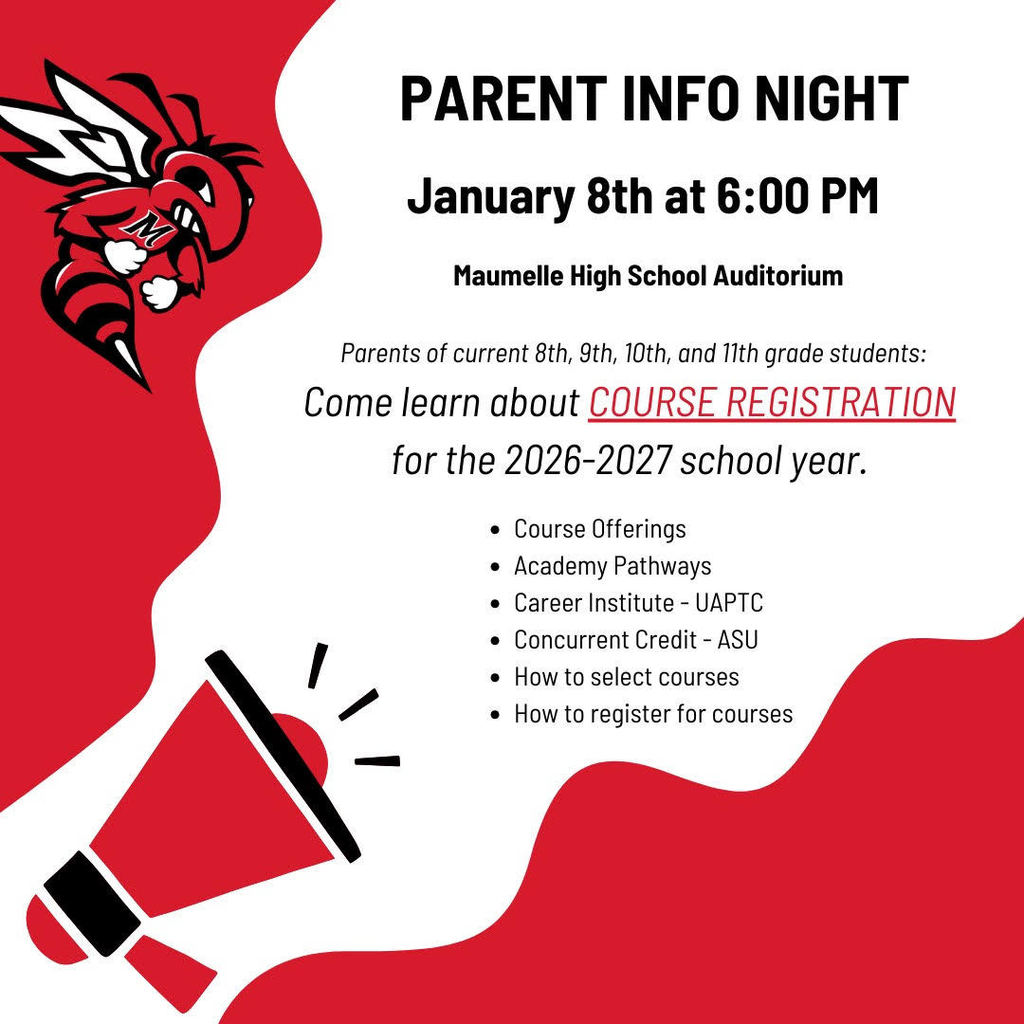 M

PARENT INFO NIGHT

January 8th at 6:00 PM

Maumelle High School Auditorium

Parents of current 8th, 9th, 10th, and 11th grade students:

Come learn about COURSE REGISTRATION for the 2026-2027 school year.

- Course Offerings
- Academy Pathways
- Career Institute - UAPTC
- Concurrent Credit - ASU
- How to select courses
- How to register for courses